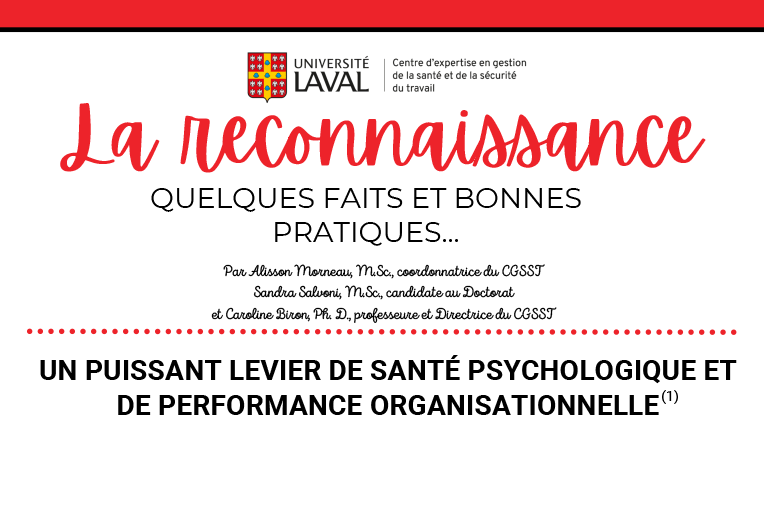 UNIVERSITÉ LAVAL

Centre d'expertise en gestion de la santé et de la sécurité du travail

La reconnaissance

QUELQUES FAITS ET BONNES PRATIQUES...

Par Alisson Morneau, M.Sc., coordonnatrice du CGSST
Sandra Salvoni, M.Sc., candidate au Doctorat
et Caroline Biron, Ph. D., professeure et Directrice du CGSST

UN PUISSANT LEVIER DE SANTÉ PSYCHOLOGIQUE ET DE PERFORMANCE ORGANISATIONNELLE$^{(1)}$